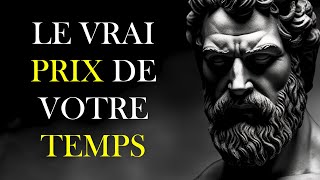 LE VRAI
PRIX DE
VOTRE
TEMPS